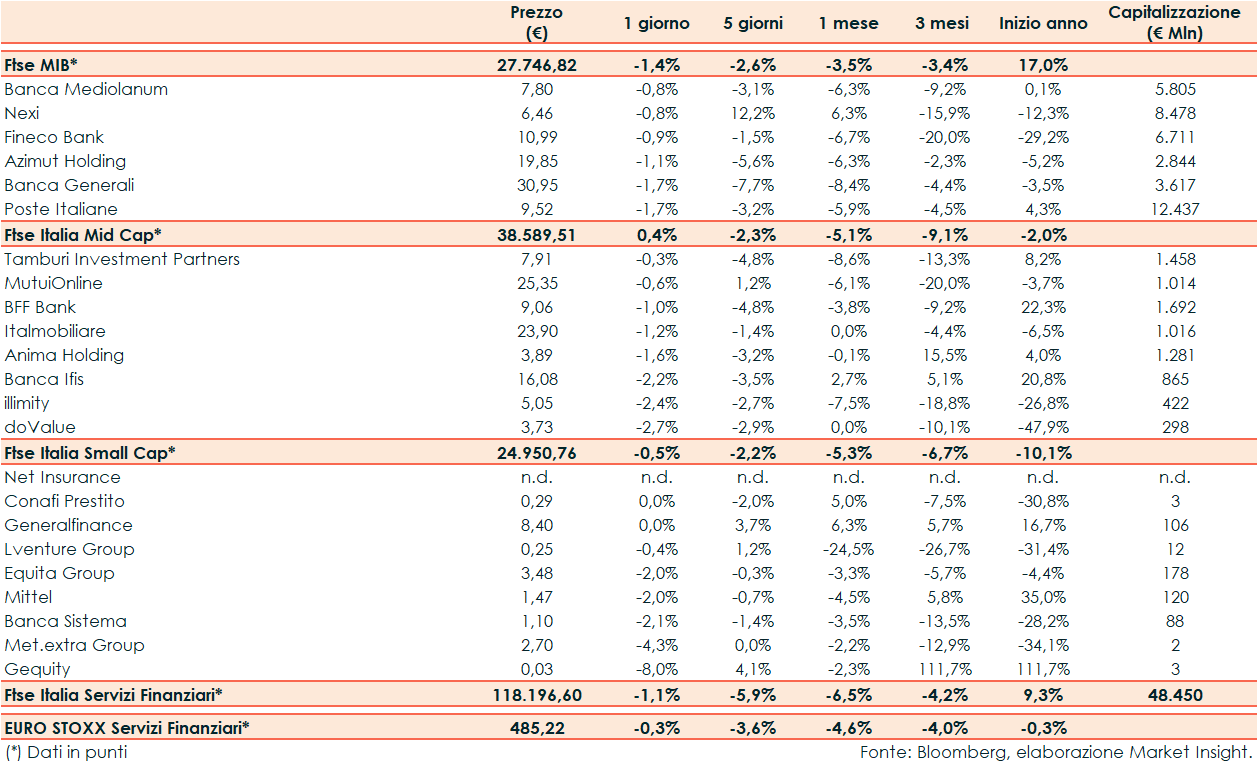 |  | Prezzo (€) | 1 giorno | 5 giorni | 1 mese | 3 mesi | Inizio anno | Capitalizzazione (€ Mln) |
|---|---|---|---|---|---|---|---|
| Ftse MIB* | 27.746,82 | -1,4% | -2,6% | -3,5% | -3,4% | 17,0% |  |
| Banca Mediolanum | 7,80 | -0,8% | -3,1% | -6,3% | -9,2% | 0,1% | 5.805 |
| Nexi | 6,46 | -0,8% | 12,2% | 6,3% | -15,9% | -12,3% | 8.478 |
| Fineco Bank | 10,99 | -0,9% | -1,5% | -6,7% | -20,0% | -29,2% | 6.711 |
| Azimut Holding | 19,85 | -1,1% | -5,6% | -6,3% | -2,3% | -5,2% | 2.844 |
| Banca Generali | 30,95 | -1,7% | -7,7% | -8,4% | -4,4% | -3,5% | 3.617 |
| Poste Italiane | 9,52 | -1,7% | -3,2% | -5,9% | -4,5% | 4,3% | 12.437 |
| Ftse Italia Mid Cap* | 38.589,51 | 0,4% | -2,3% | -5,1% | -9,1% | -2,0% |  |
| Tamburi Investment Partners | 7,91 | -0,3% | -4,8% | -8,6% | -13,3% | 8,2% | 1.458 |
| MutuiOnline | 25,35 | -0,6% | 1,2% | -6,1% | -20,0% | -3,7% | 1.014 |
| BFF Bank | 9,06 | -1,0% | -4,8% | -3,8% | -9,2% | 22,3% | 1.692 |
| Italmobiliare | 23,90 | -1,2% | -1,4% | 0,0% | -4,4% | -6,5% | 1.016 |
| Anima Holding | 3,89 | -1,6% | -3,2% | -0,1% | 15,5% | 4,0% | 1.281 |
| Banca Ifis | 16,08 | -2,2% | -3,5% | 2,7% | 5,1% | 20,8% | 865 |
| illimity | 5,05 | -2,4% | -2,7% | -7,5% | -18,8% | -26,8% | 422 |
| doValue | 3,73 | -2,7% | -2,9% | 0,0% | -10,1% | -47,9% | 298 |
| Ftse Italia Small Cap* | 24.950,76 | -0,5% | -2,2% | -5,3% | -6,7% | -10,1% |  |
| Net Insurance | n.d. | n.d. | n.d. | n.d. | n.d. | n.d. | n.d. |
| Conafi Prestito | 0,29 | 0,0% | -2,0% | 5,0% | -7,5% | -30,8% | 3 |
| Generalfinance | 8,40 | 0,0% | 3,7% | 6,3% | 5,7% | 16,7% | 106 |
| Lventure Group | 0,25 | -0,4% | 1,2% | -24,5% | -26,7% | -31,4% | 12 |
| Equita Group | 3,48 | -2,0% | -0,3% | -3,3% | -5,7% | -4,4% | 178 |
| Mittel | 1,47 | -2,0% | -0,7% | -4,5% | 5,8% | 35,0% | 120 |
| Banca Sistema | 1,10 | -2,1% | -1,4% | -3,5% | -13,5% | -28,2% | 88 |
| Met.extra Group | 2,70 | -4,3% | 0,0% | -2,2% | -12,9% | -34,1% | 2 |
| Gequity | 0,03 | -8,0% | 4,1% | -2,3% | 111,7% | 111,7% | 3 |
| Ftse Italia Servizi Finanziari* | 118.196,60 | -1,1% | -5,9% | -6,5% | -4,2% | 9,3% | 48.450 |
| EURO STOXX Servizi Finanziari* | 485,22 | -0,3% | -3,6% | -4,6% | -4,0% | -0,3% |  |

(*) Dati in punti

Fonte: Bloomberg, elaborazione Market Insight.